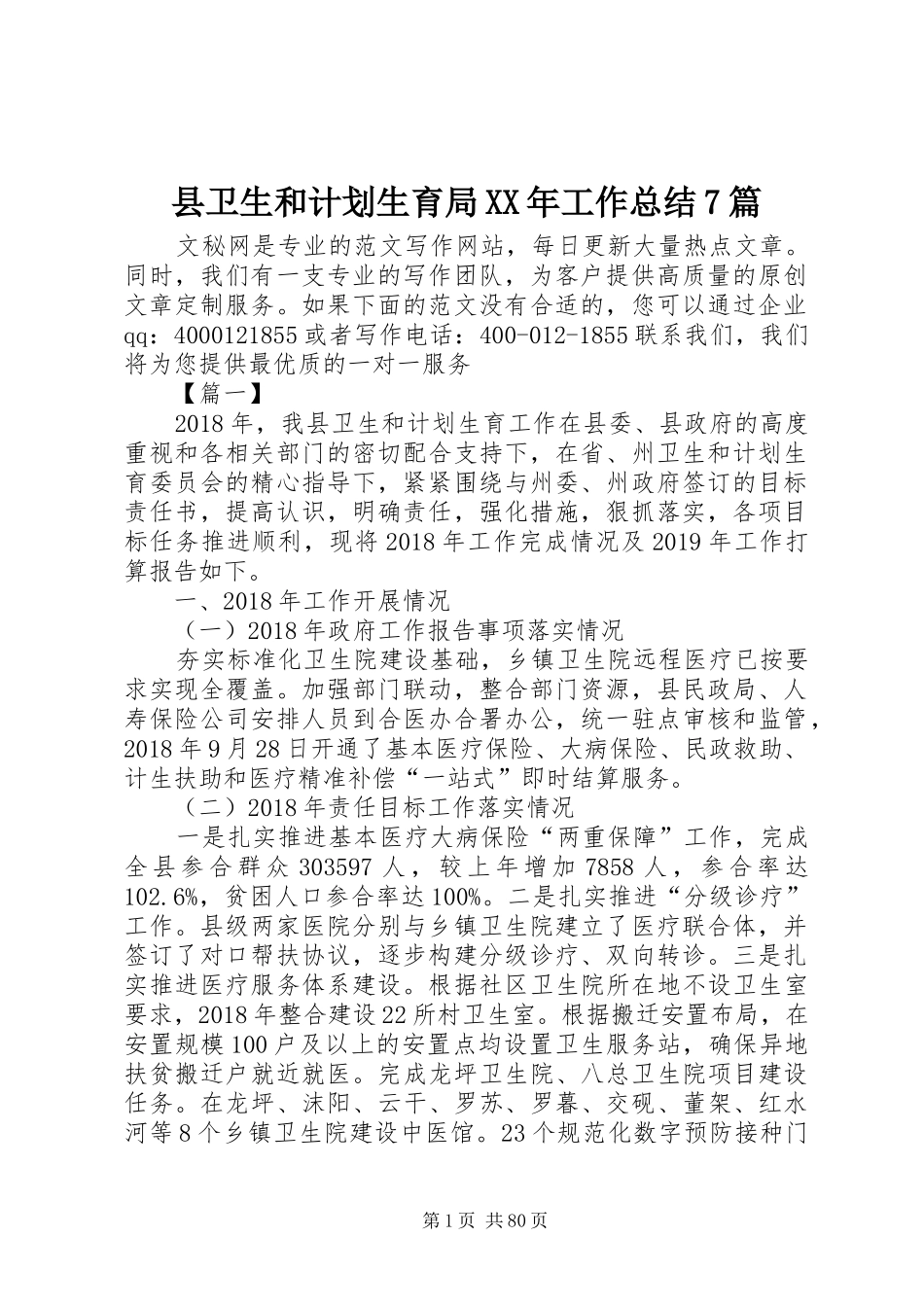 县卫生和计划生育局XX年工作总结7篇

文秘网是专业的范文写作网站，每日更新大量热点文章。同时，我们有一支专业的写作团队，为客户提供高质量的原创文章定制服务。如果下面的范文没有合适的，您可以通过企业qq：4000121855或者写作电话：400-012-1855联系我们，我们将为您提供最优质的一对一服务

【篇一】

2018年，我县卫生和计划生育工作在县委、县政府的高度重视和各相关部门的密切配合支持下，在省、州卫生和计划生育委员会的精心指导下，紧紧围绕与州委、州政府签订的目标责任书，提高认识，明确责任，强化措施，狠抓落实，各项目标任务推进顺利，现将2018年工作完成情况及2019年工作打算报告如下。

一、2018年工作开展情况

（一）2018年政府工作报告事项落实情况

夯实标准化卫生院建设基础，乡镇卫生院远程医疗已按要求实现全覆盖。加强部门联动，整合部门资源，县民政局、人寿保险公司安排人员到合医办合署办公，统一驻点审核和监管，2018年9月28日开通了基本医疗保险、大病保险、民政救助、计生扶助和医疗精准补偿“一站式”即时结算服务。

（二）2018年责任目标工作落实情况

一是扎实推进基本医疗大病保险“两重保障”工作，完成全县参合群众303597人，较上年增加7858人，参合率达102.6%，贫困人口参合率达100%。二是扎实推进“分级诊疗”工作。县级两家医院分别与乡镇卫生院建立了医疗联合体，并签订了对口帮扶协议，逐步构建分级诊疗、双向转诊。三是扎实推进医疗服务体系建设。根据社区卫生院所在地不设卫生室要求，2018年整合建设22所村卫生室。根据搬迁安置布局，在安置规模100户及以上的安置点均设置卫生服务站，确保异地扶贫搬迁户就近就医。完成龙坪卫生院、八总卫生院项目建设任务。在龙坪、沫阳、云干、罗苏、罗暮、交砚、董架、红水河等8个乡镇卫生院建设中医馆。23个规范化数字预防接种门

第1页 共80页